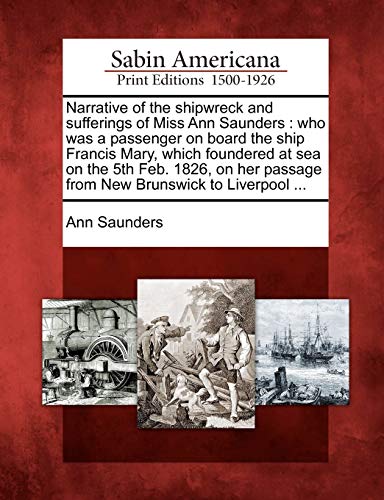 Sabin Americana
Print Editions 1500-1926

Narrative of the shipwreck and sufferings of Miss Ann Saunders : who was a passenger on board the ship Francis Mary, which foundered at sea on the 5th Feb. 1826, on her passage from New Brunswick to Liverpool ...

Ann Saunders